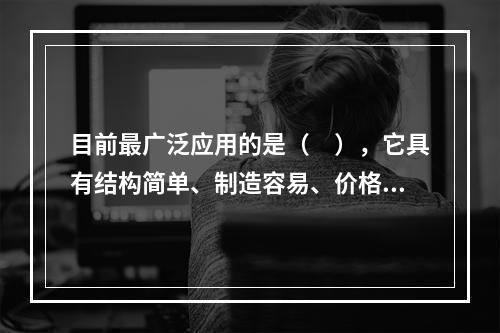 目前最广泛应用的是（ ），它具有结构简单、制造容易、价格…